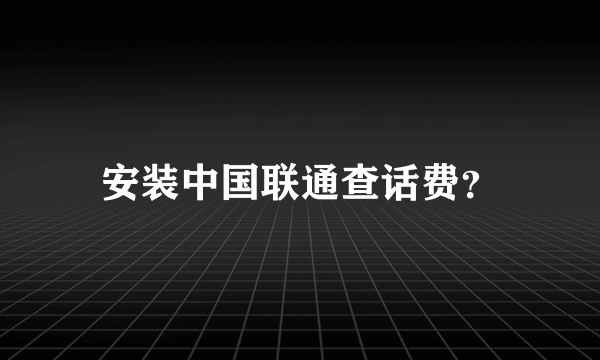 安装中国联通查话费?